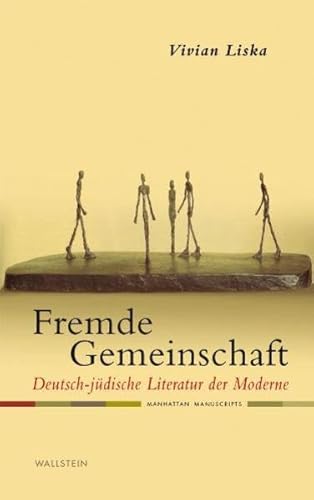 Vivian Liska

Fremde Gemeinschaft

Deutsch-jüdische Literatur der Moderne

MANHATTAN MANUSCRIPTS

WALLSTEIN